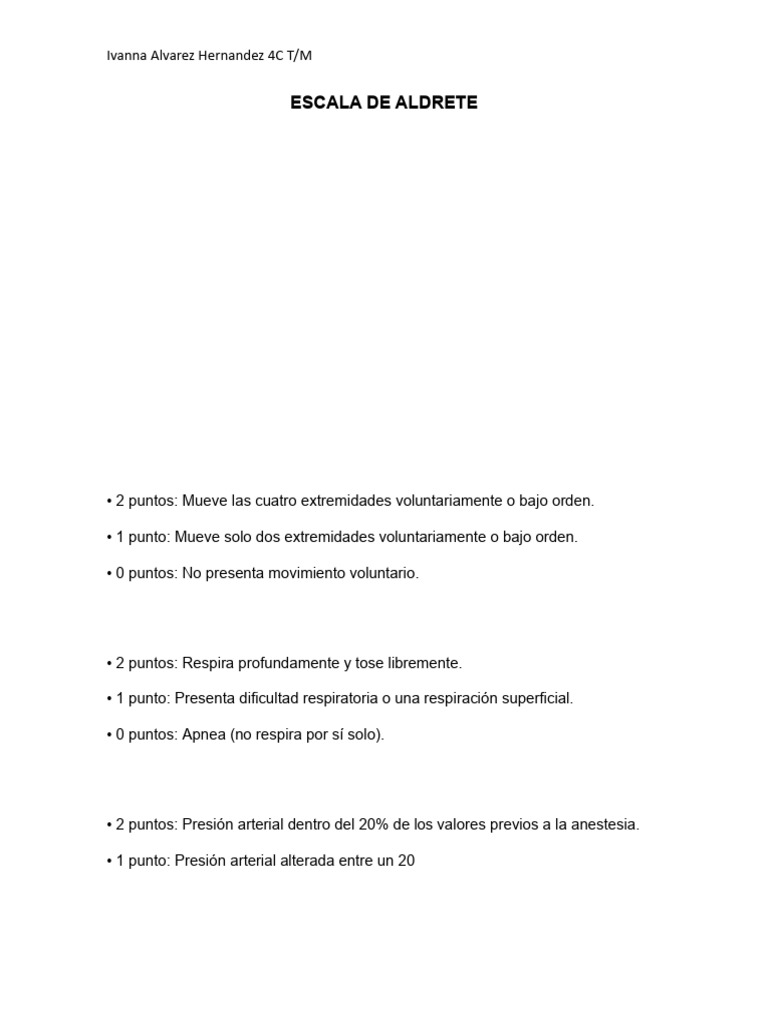 Ivanna Alvarez Hernandez 4C T/M

ESCALA DE ALDRETE

• 2 puntos: Mueve las cuatro extremidades voluntariamente o bajo orden.

• 1 punto: Mueve solo dos extremidades voluntariamente o bajo orden.

• 0 puntos: No presenta movimiento voluntario.

• 2 puntos: Respira profundamente y tose libremente.

• 1 punto: Presenta dificultad respiratoria o una respiración superficial.

• 0 puntos: Apnea (no respira por sí solo).

• 2 puntos: Presión arterial dentro del 20% de los valores previos a la anestesia.

• 1 punto: Presión arterial alterada entre un 20